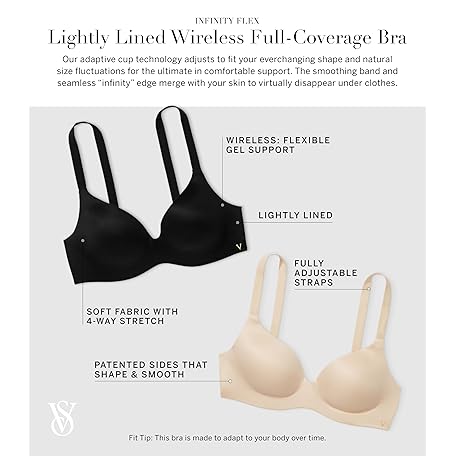 INFINITY FLEX

Lightly Lined Wireless Full-Coverage Bra

Our adaptive cup technology adjusts to fit your everchanging shape and natural size fluctuations for the ultimate in comfortable support. The smoothing band and seamless "infinity" edge merge with your skin to virtually disappear under clothes.

WIRELESS: FLEXIBLE GEL SUPPORT

LIGHTLY LINED

FULLY ADJUSTABLE STRAPS

SOFT FABRIC WITH 4-WAY STRETCH

PATENTED SIDES THAT SHAPE & SMOOTH

Fit Tip: This bra is made to adapt to your body over time.